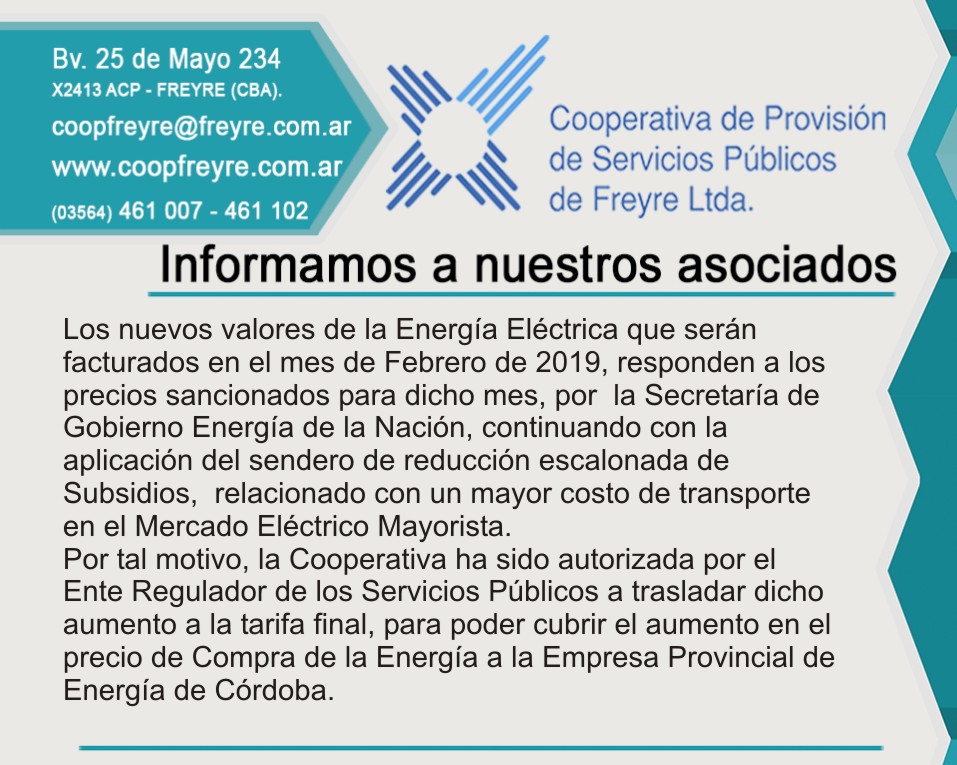 Bv. 25 de Mayo 234
X2413 ACP - FREYRE (CBA).
coopfreyre@freyre.com.ar
www.coopfreyre.com.ar
(03564) 461 007 - 461 102

Cooperativa de Provisión
de Servicios Públicos
de Freyre Ltda.

Informamos a nuestros asociados

Los nuevos valores de la Energía Eléctrica que serán facturados en el mes de Febrero de 2019, responden a los precios sancionados para dicho mes, por la Secretaría de Gobierno Energía de la Nación, continuando con la aplicación del sendero de reducción escalonada de Subsidios, relacionado con un mayor costo de transporte en el Mercado Eléctrico Mayorista.

Por tal motivo, la Cooperativa ha sido autorizada por el Ente Regulador de los Servicios Públicos a trasladar dicho aumento a la tarifa final, para poder cubrir el aumento en el precio de Compra de la Energía a la Empresa Provincial de Energía de Córdoba.